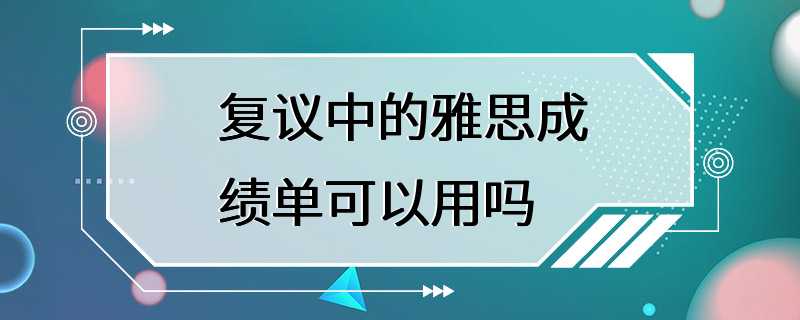 复议中的雅思成绩单可以用吗